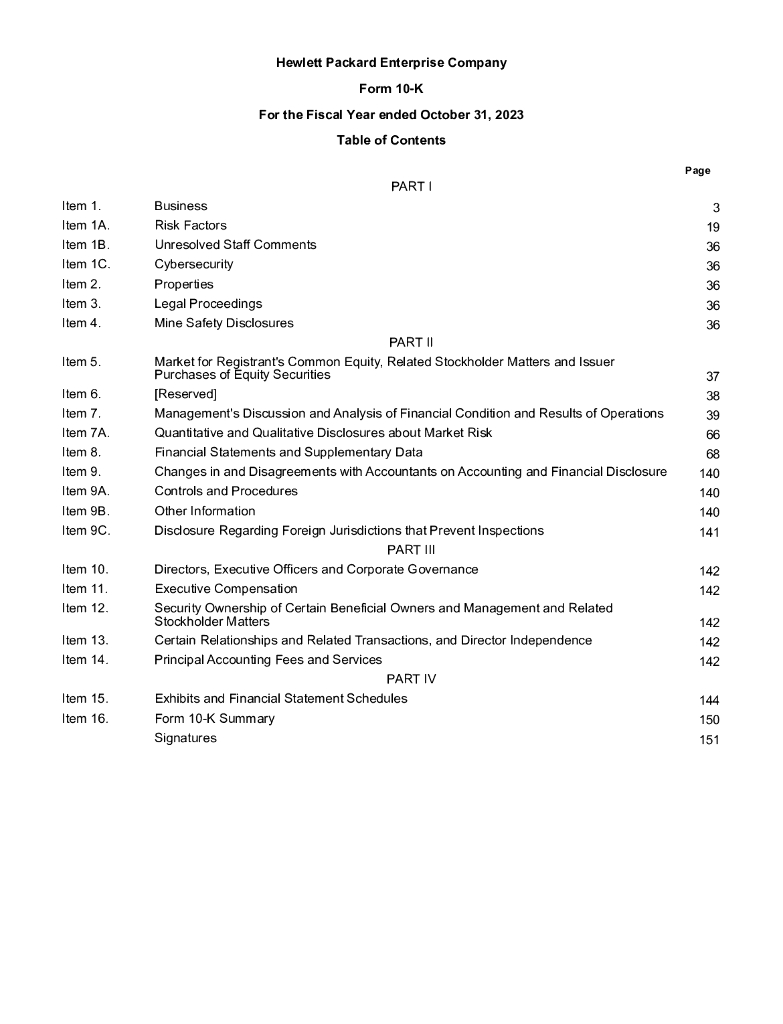 Hewlett Packard Enterprise Company

Form 10-K

For the Fiscal Year ended October 31, 2023

Table of Contents

| | | Page |
|---|---|---|
| | PART I | |
| Item 1. | Business | 3 |
| Item 1A. | Risk Factors | 19 |
| Item 1B. | Unresolved Staff Comments | 36 |
| Item 1C. | Cybersecurity | 36 |
| Item 2. | Properties | 36 |
| Item 3. | Legal Proceedings | 36 |
| Item 4. | Mine Safety Disclosures | 36 |
| | PART II | |
| Item 5. | Market for Registrant's Common Equity, Related Stockholder Matters and Issuer Purchases of Equity Securities | 37 |
| Item 6. | [Reserved] | 38 |
| Item 7. | Management's Discussion and Analysis of Financial Condition and Results of Operations | 39 |
| Item 7A. | Quantitative and Qualitative Disclosures about Market Risk | 66 |
| Item 8. | Financial Statements and Supplementary Data | 68 |
| Item 9. | Changes in and Disagreements with Accountants on Accounting and Financial Disclosure | 140 |
| Item 9A. | Controls and Procedures | 140 |
| Item 9B. | Other Information | 140 |
| Item 9C. | Disclosure Regarding Foreign Jurisdictions that Prevent Inspections | 141 |
| | PART III | |
| Item 10. | Directors, Executive Officers and Corporate Governance | 142 |
| Item 11. | Executive Compensation | 142 |
| Item 12. | Security Ownership of Certain Beneficial Owners and Management and Related Stockholder Matters | 142 |
| Item 13. | Certain Relationships and Related Transactions, and Director Independence | 142 |
| Item 14. | Principal Accounting Fees and Services | 142 |
| | PART IV | |
| Item 15. | Exhibits and Financial Statement Schedules | 144 |
| Item 16. | Form 10-K Summary | 150 |
| | Signatures | 151 |